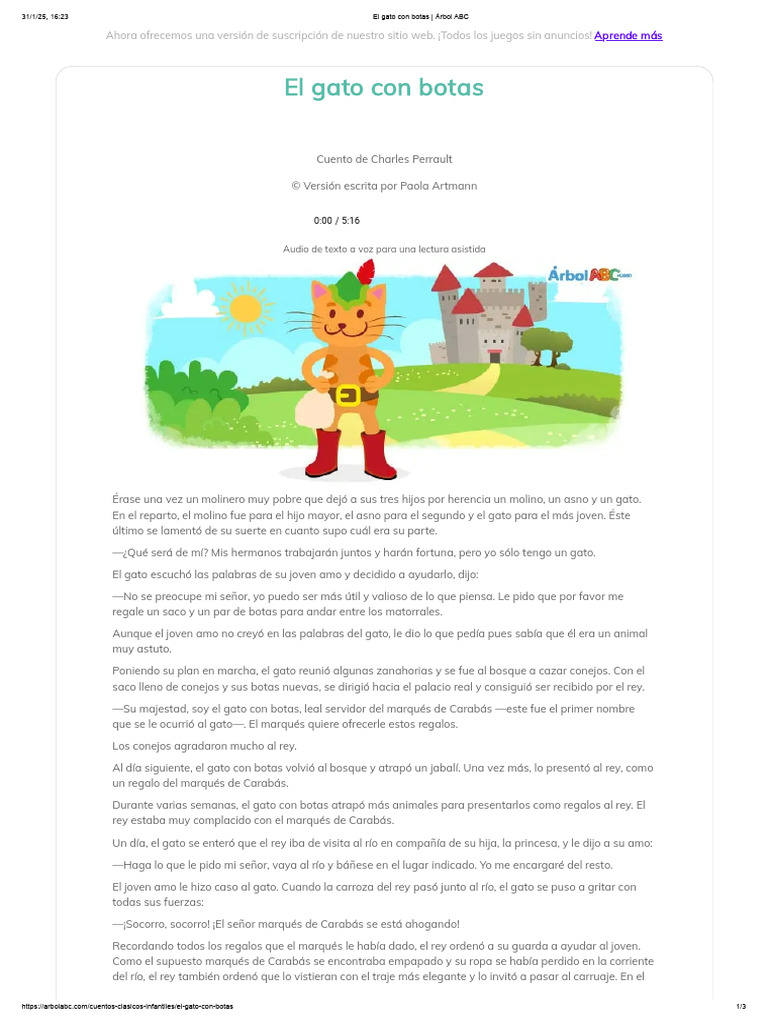 31/1/25, 16:23 El gato con botas | Árbol ABC

Ahora ofrecemos una versión de suscripción de nuestro sitio web. ¡Todos los juegos sin anuncios! Aprende más

El gato con botas

Cuento de Charles Perrault

© Versión escrita por Paola Artmann

0:00 / 5:16

Audio de texto a voz para una lectura asistida

Árbol ABC.com

Érase una vez un molinero muy pobre que dejó a sus tres hijos por herencia un molino, un asno y un gato. En el reparto, el molino fue para el hijo mayor, el asno para el segundo y el gato para el más joven. Éste último se lamentó de su suerte en cuanto supo cuál era su parte.

—¿Qué será de mí? Mis hermanos trabajarán juntos y harán fortuna, pero yo sólo tengo un gato.

El gato escuchó las palabras de su joven amo y decidido a ayudarlo, dijo:

—No se preocupe mi señor, yo puedo ser más útil y valioso de lo que piensa. Le pido que por favor me regale un saco y un par de botas para andar entre los matorrales.

Aunque el joven amo no creyó en las palabras del gato, le dio lo que pedía pues sabía que él era un animal muy astuto.

Poniendo su plan en marcha, el gato reunió algunas zanahorias y se fue al bosque a cazar conejos. Con el saco lleno de conejos y sus botas nuevas, se dirigió hacia el palacio real y consiguió ser recibido por el rey.

—Su majestad, soy el gato con botas, leal servidor del marqués de Carabás —este fue el primer nombre que se le ocurrió al gato—. El marqués quiere ofrecerle estos regalos.

Los conejos agradaron mucho al rey.

Al día siguiente, el gato con botas volvió al bosque y atrapó un jabalí. Una vez más, lo presentó al rey, como un regalo del marqués de Carabás.

Durante varias semanas, el gato con botas atrapó más animales para presentarlos como regalos al rey. El rey estaba muy complacido con el marqués de Carabás.

Un día, el gato se enteró que el rey iba de visita al río en compañía de su hija, la princesa, y le dijo a su amo:

—Haga lo que le pido mi señor, vaya al río y báñese en el lugar indicado. Yo me encargaré del resto.

El joven amo le hizo caso al gato. Cuando la carroza del rey pasó junto al río, el gato se puso a gritar con todas sus fuerzas:

—¡Socorro, socorro! ¡El señor marqués de Carabás se está ahogando!

Recordando todos los regalos que el marqués le había dado, el rey ordenó a su guarda a ayudar al joven. Como el supuesto marqués de Carabás se encontraba empapado y su ropa se había perdido en la corriente del río, el rey también ordenó que lo vistieran con el traje más elegante y lo invitó a pasar al carruaje. En el

https://arbolabc.com/cuentos-clasicos-infantiles/el-gato-con-botas 1/3